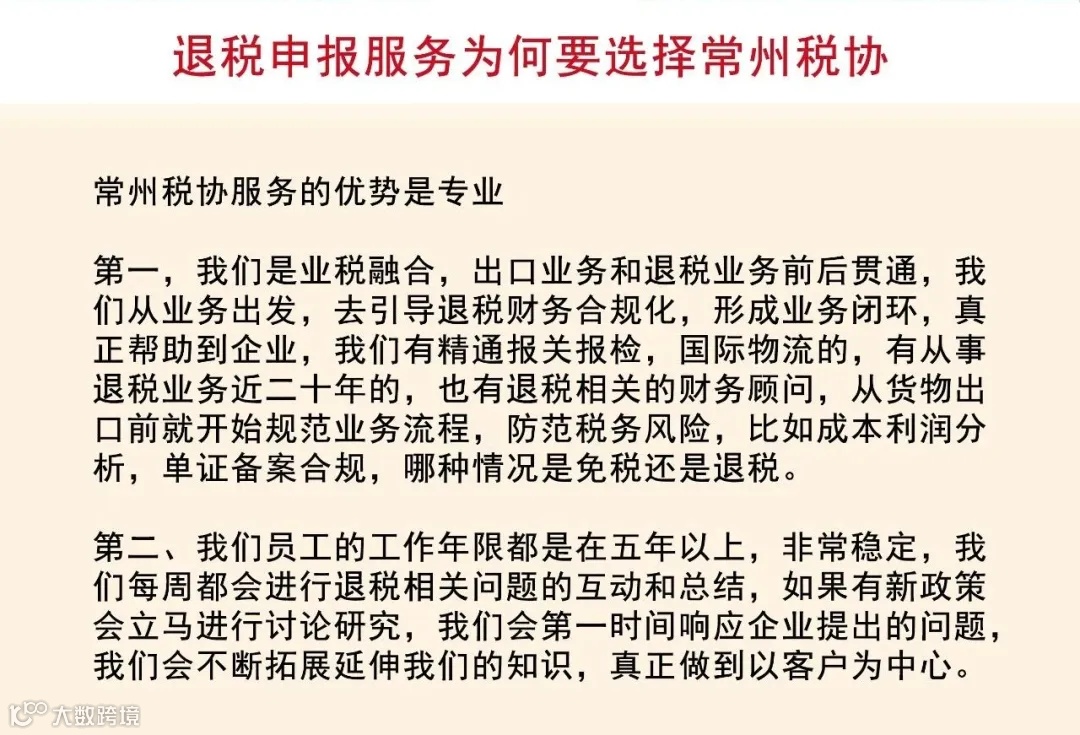 退税申报服务为何要选择常州税协

常州税协服务的优势是专业

第一，我们是业税融合，出口业务和退税业务前后贯通，我们从业务出发，去引导退税财务合规化，形成业务闭环，真正帮助到企业，我们有精通报关报检，国际物流的，有从事退税业务近二十年的，也有退税相关的财务顾问，从货物出口前就开始规范业务流程，防范税务风险，比如成本利润分析，单证备案合规，哪种情况是免税还是退税。

第二、我们员工的工作年限都是在五年以上，非常稳定，我们每周都会进行退税相关问题的互动和总结，如果有新政策会立马进行讨论研究，我们会第一时间响应企业提出的问题，我们会不断拓展延伸我们的知识，真正做到以客户为中心。

大数跨境